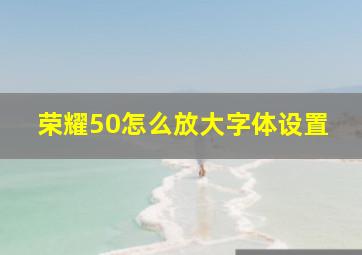 荣耀50怎么放大字体设置